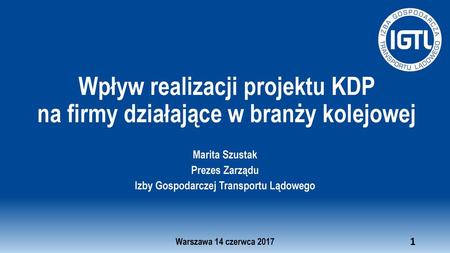 IZBA GOSPODARCZA TRANSPORTU LĄDOWEGO
IGTL

Wpływ realizacji projektu KDP na firmy działające w branży kolejowej

Marita Szustak
Prezes Zarządu
Izby Gospodarczej Transportu Lądowego

Warszawa 14 czerwca 2017

1